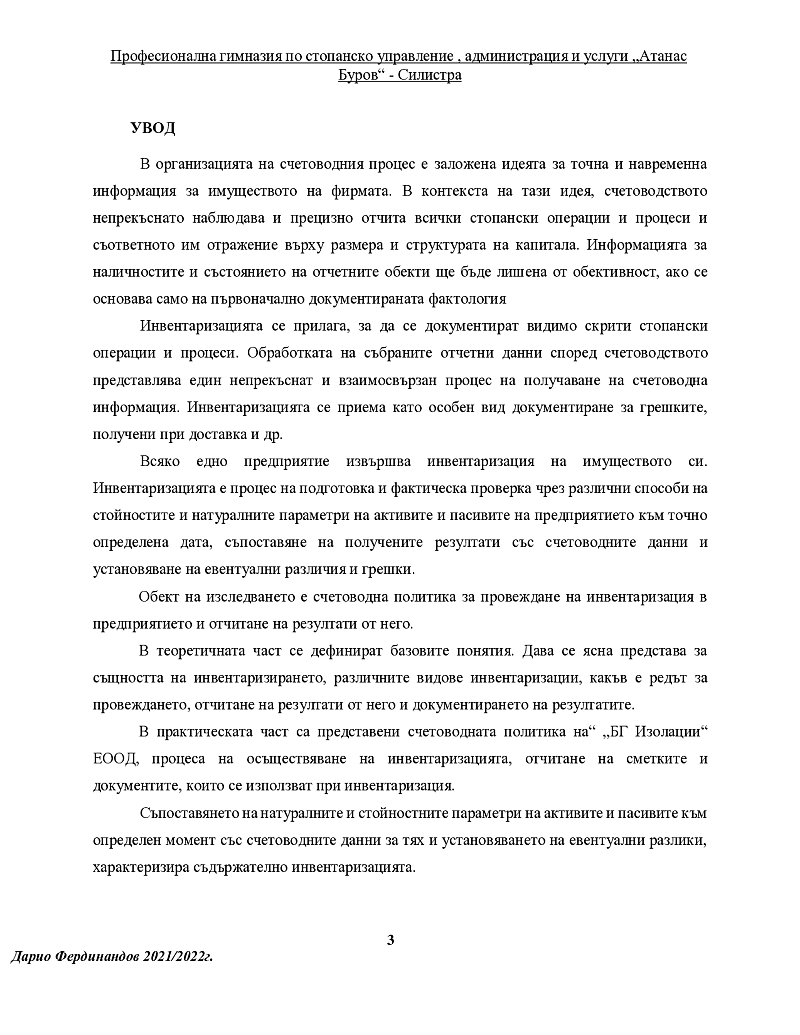 Професионална гимназия по стопанско управление , администрация и услуги „Атанас Буров“ - Силистра

УВОД

В организацията на счетоводния процес е заложена идеята за точна и навременна информация за имуществото на фирмата. В контекста на тази идея, счетоводството непрекъснато наблюдава и прецизно отчита всички стопански операции и процеси и съответното им отражение върху размера и структурата на капитала. Информацията за наличностите и състоянието на отчетните обекти ще бъде лишена от обективност, ако се основава само на първоначално документираната фактология

Инвентаризацията се прилага, за да се документират видимо скрити стопански операции и процеси. Обработката на събраните отчетни данни според счетоводството представлява един непрекъснат и взаимосвързан процес на получаване на счетоводна информация. Инвентаризацията се приема като особен вид документиране за грешките, получени при доставка и др.

Всяко едно предприятие извършва инвентаризация на имуществото си. Инвентаризацията е процес на подготовка и фактическа проверка чрез различни способи на стойностите и натуралните параметри на активите и пасивите на предприятието към точно определена дата, съпоставяне на получените резултати със счетоводните данни и установяване на евентуални различия и грешки.

Обект на изследването е счетоводна политика за провеждане на инвентаризация в предприятието и отчитане на резултати от него.

В теоретичната част се дефинират базовите понятия. Дава се ясна представа за същността на инвентаризирането, различните видове инвентаризации, какъв е редът за провеждането, отчитане на резултати от него и документирането на резултатите.

В практическата част са представени счетоводната политика на“ „БГ Изолации“ ЕООД, процеса на осъществяване на инвентаризацията, отчитане на сметките и документите, които се използват при инвентаризация.

Съпоставянето на натуралните и стойностните параметри на активите и пасивите към определен момент със счетоводните данни за тях и установяването на евентуални разлики, характеризира съдържателно инвентаризацията.

3

Дарио Фердинандов 2021/2022г.